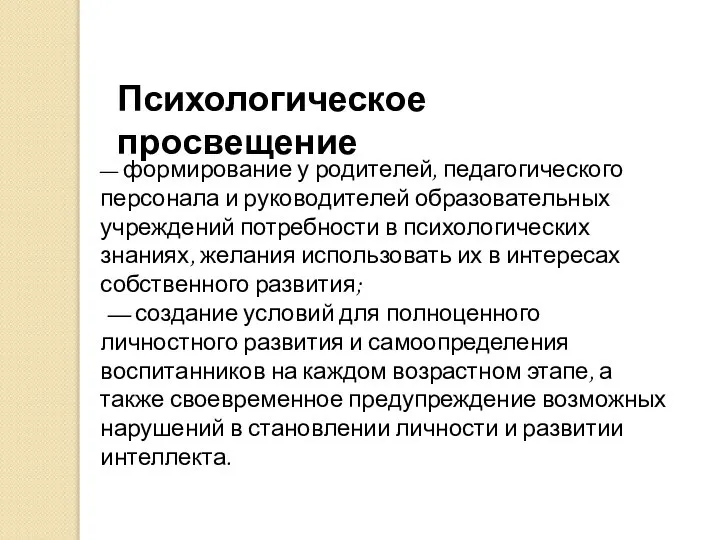 Психологическое просвещение

— формирование у родителей, педагогического персонала и руководителей образовательных учреждений потребности в психологических знаниях, желания использовать их в интересах собственного развития;

— создание условий для полноценного личностного развития и самоопределения воспитанников на каждом возрастном этапе, а также своевременное предупреждение возможных нарушений в становлении личности и развитии интеллекта.